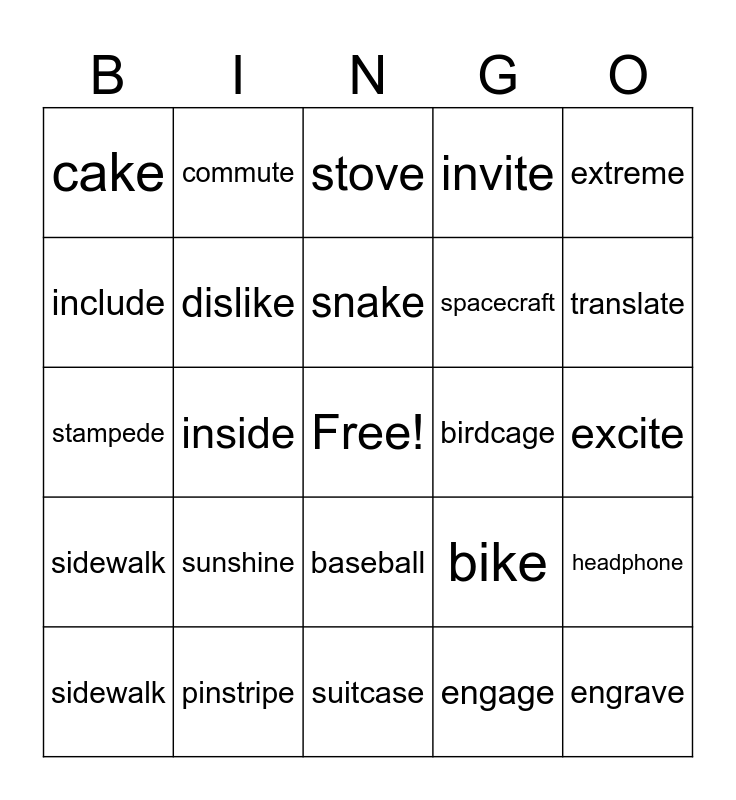 | B | I | N | G | O |
|---|---|---|---|---|
| cake | commute | stove | invite | extreme |
| include | dislike | snake | spacecraft | translate |
| stampede | inside | Free! | birdcage | excite |
| sidewalk | sunshine | baseball | bike | headphone |
| sidewalk | pinstripe | suitcase | engage | engrave |